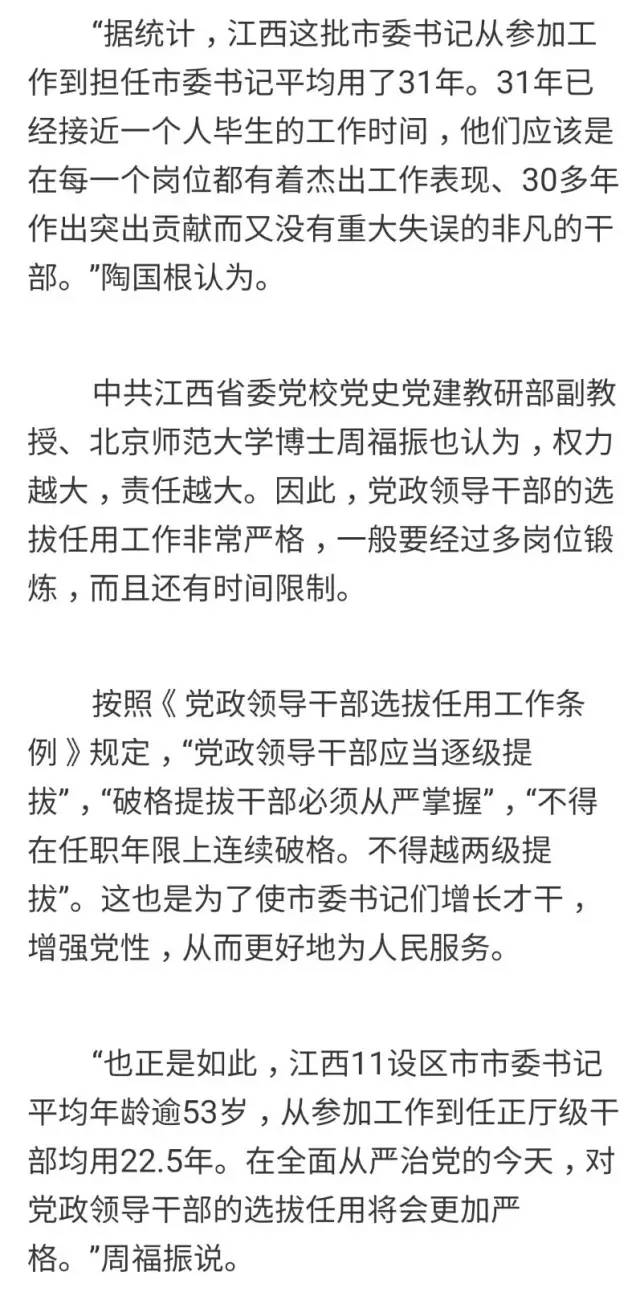 “据统计，江西这批市委书记从参加工作到担任市委书记平均用了31年。31年已经接近一个人毕生的工作时间，他们应该是在每一个岗位都有着杰出工作表现、30多年作出突出贡献而又没有重大失误的非凡的干部。”陶国根认为。

中共江西省委党校党史党建教研部副教授、北京师范大学博士周福振也认为，权力越大，责任越大。因此，党政领导干部的选拔任用工作非常严格，一般要经过多岗位锻炼，而且还有时间限制。

按照《党政领导干部选拔任用工作条例》规定，“党政领导干部应当逐级提拔”，“破格提拔干部必须从严掌握”，“不得在任职年限上连续破格。不得越两级提拔”。这也是为了使市委书记们增长才干，增强党性，从而更好地为人民服务。

“也正是如此，江西11设区市市委书记平均年龄逾53岁，从参加工作到任正厅级干部均用22.5年。在全面从严治党的今天，对党政领导干部的选拔任用将会更加严格。”周福振说。